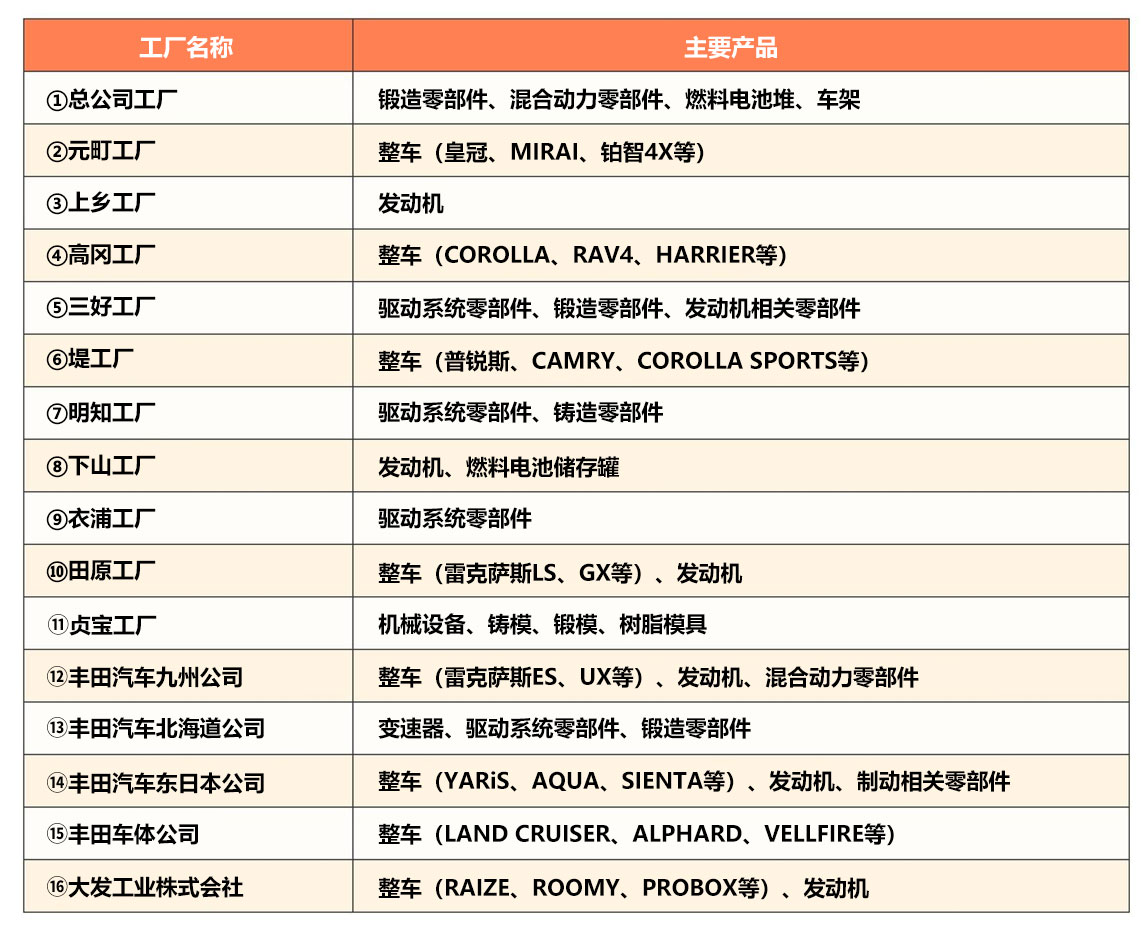 | 工厂名称 | 主要产品 |
|---|---|
| ①总公司工厂 | 锻造零部件、混合动力零部件、燃料电池堆、车架 |
| ②元町工厂 | 整车（皇冠、MIRAI、铂智4X等） |
| ③上乡工厂 | 发动机 |
| ④高冈工厂 | 整车（COROLLA、RAV4、HARRIER等） |
| ⑤三好工厂 | 驱动系统零部件、锻造零部件、发动机相关零部件 |
| ⑥堤工厂 | 整车（普锐斯、CAMRY、COROLLA SPORTS等） |
| ⑦明知工厂 | 驱动系统零部件、铸造零部件 |
| ⑧下山工厂 | 发动机、燃料电池储存罐 |
| ⑨衣浦工厂 | 驱动系统零部件 |
| ⑩田原工厂 | 整车（雷克萨斯LS、GX等）、发动机 |
| ⑪贞宝工厂 | 机械设备、铸模、锻模、树脂模具 |
| ⑫丰田汽车九州公司 | 整车（雷克萨斯ES、UX等）、发动机、混合动力零部件 |
| ⑬丰田汽车北海道公司 | 变速器、驱动系统零部件、锻造零部件 |
| ⑭丰田汽车东日本公司 | 整车（YARiS、AQUA、SIENTA等）、发动机、制动相关零部件 |
| ⑮丰田车体公司 | 整车（LAND CRUISER、ALPHARD、VELLFIRE等） |
| ⑯大发工业株式会社 | 整车（RAIZE、ROOMY、PROBOX等）、发动机 |